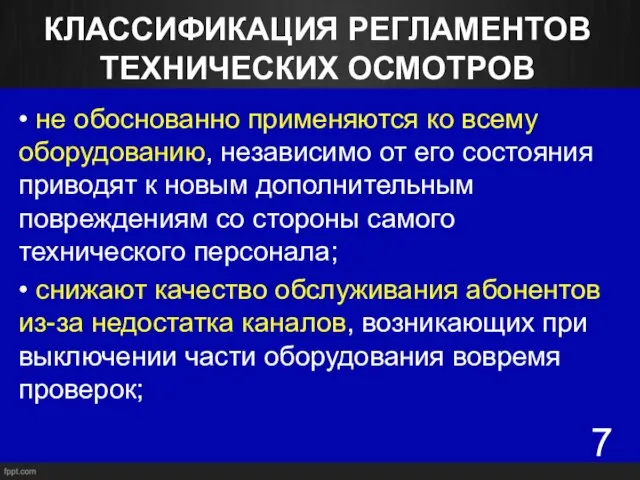 КЛАССИФИКАЦИЯ РЕГЛАМЕНТОВ ТЕХНИЧЕСКИХ ОСМОТРОВ

• не обоснованно применяются ко всему оборудованию, независимо от его состояния приводят к новым дополнительным повреждениям со стороны самого технического персонала;

• снижают качество обслуживания абонентов из-за недостатка каналов, возникающих при выключении части оборудования вовремя проверок;

7

fppt.com